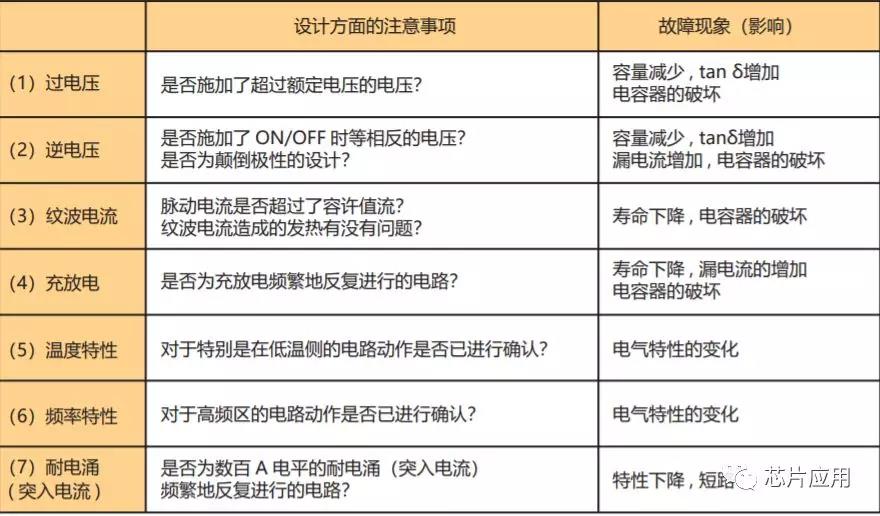 |  | 设计方面的注意事项 | 故障现象（影响） |
|---|---|---|
| (1) 过电压 | 是否施加了超过额定电压的电压？ | 容量减少，tan δ增加 电容器的破坏 |
| (2) 逆电压 | 是否施加了 ON/OFF 时等相反的电压？ 是否为颠倒极性的设计？ | 容量减少，tanδ增加 漏电流增加，电容器的破坏 |
| (3) 纹波电流 | 脉动电流是否超过了容许值流？ 纹波电流造成的发热有没有问题？ | 寿命下降，电容器的破坏 |
| (4) 充放电 | 是否为充放电频繁地反复进行的电路？ | 寿命下降，漏电流的增加 电容器的破坏 |
| (5) 温度特性 | 对于特别是在低温侧的电路动作是否已进行确认？ | 电气特性的变化 |
| (6) 频率特性 | 对于高频区的电路动作是否已进行确认？ | 电气特性的变化 |
| (7) 耐电涌 (突入电流) | 是否为数百 A 电平的耐电涌（突入电流） 频繁地反复进行的电路？ | 特性下降，短路 |

芯片应用